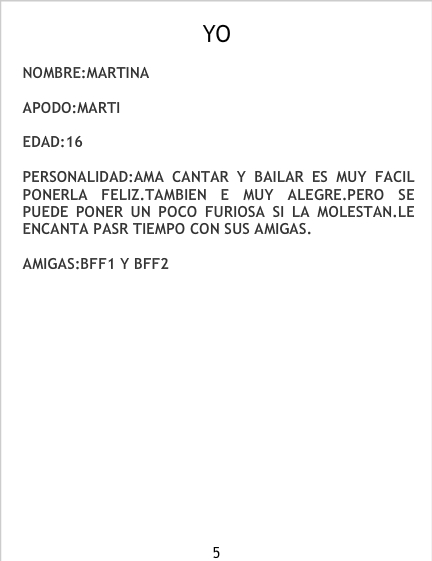 YO

NOMBRE:MARTINA

APODO:MARTI

EDAD:16

PERSONALIDAD:AMA CANTAR Y BAILAR ES MUY FACIL PONERLA FELIZ.TAMBIEN E MUY ALEGRE.PERO SE PUEDE PONER UN POCO FURIOSA SI LA MOLESTAN.LE ENCANTA PASR TIEMPO CON SUS AMIGAS.

AMIGAS:BFF1 Y BFF2

5